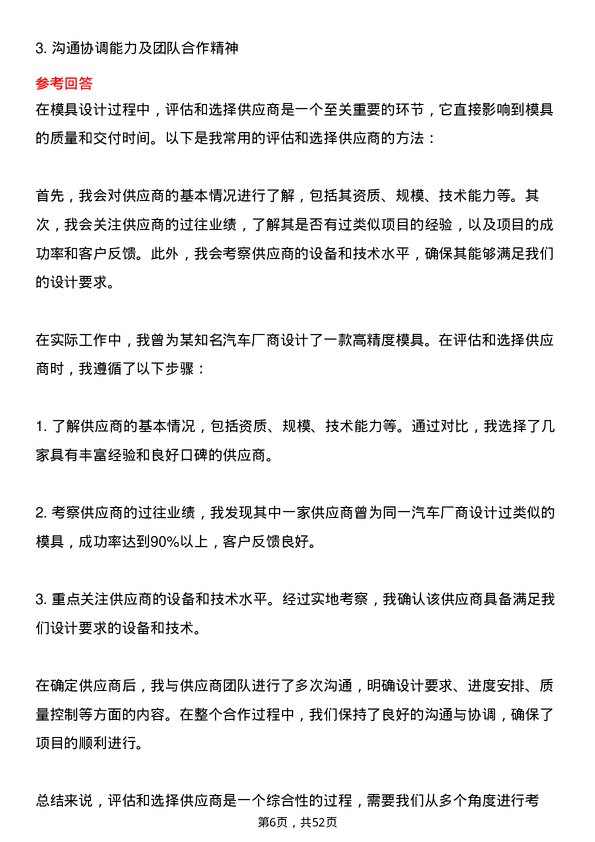 3. 沟通协调能力及团队合作精神

参考回答

在模具设计过程中，评估和选择供应商是一个至关重要的环节，它直接影响到模具的质量和交付时间。以下是我常用的评估和选择供应商的方法：

首先，我会对供应商的基本情况进行了解，包括其资质、规模、技术能力等。其次，我会关注供应商的过往业绩，了解其是否有过类似项目的经验，以及项目的成功率和客户反馈。此外，我会考察供应商的设备和技术水平，确保其能够满足我们的设计要求。

在实际工作中，我曾为某知名汽车厂商设计了一款高精度模具。在评估和选择供应商时，我遵循了以下步骤：

1. 了解供应商的基本情况，包括资质、规模、技术能力等。通过对比，我选择了几家具有丰富经验和良好口碑的供应商。

2. 考察供应商的过往业绩，我发现其中一家供应商曾为同一汽车厂商设计过类似的模具，成功率达到90%以上，客户反馈良好。

3. 重点关注供应商的设备和技术水平。经过实地考察，我确认该供应商具备满足我们设计要求的设备和技术。

在确定供应商后，我与供应商团队进行了多次沟通，明确设计要求、进度安排、质量控制等方面的内容。在整个合作过程中，我们保持了良好的沟通与协调，确保了项目的顺利进行。

总结来说，评估和选择供应商是一个综合性的过程，需要我们从多个角度进行考

第6页，共52页